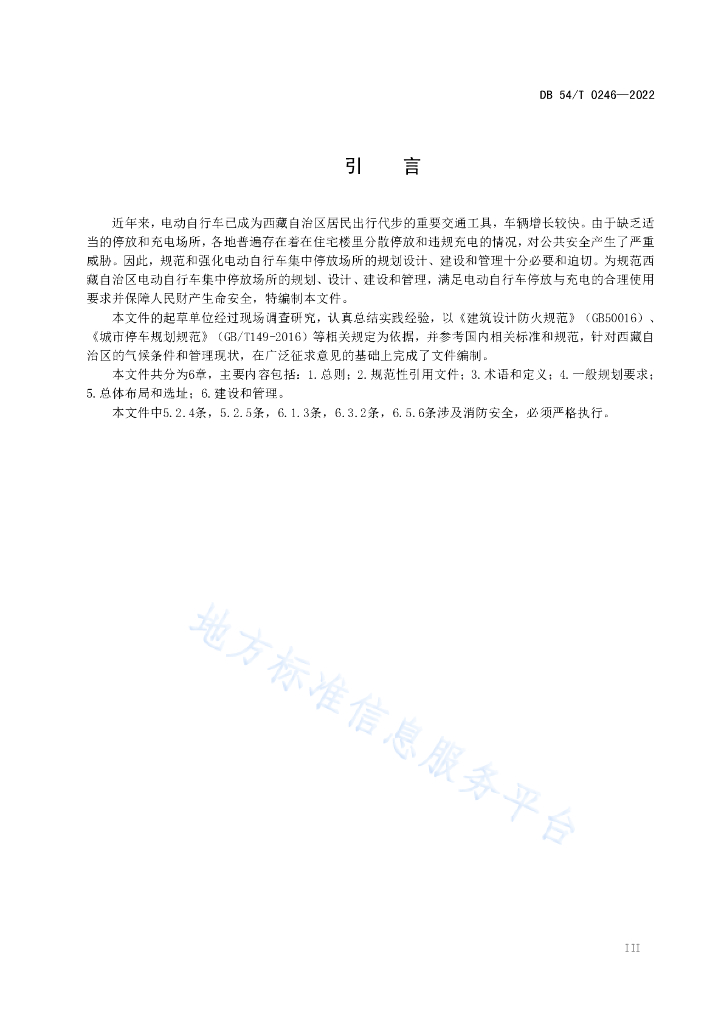 DB 54/T 0246—2022

引　言

近年来，电动自行车已成为西藏自治区居民出行代步的重要交通工具，车辆增长较快。由于缺乏适当的停放和充电场所，各地普遍存在着在住宅楼里分散停放和违规充电的情况，对公共安全产生了严重威胁。因此，规范和强化电动自行车集中停放场所的规划设计、建设和管理十分必要和迫切。为规范西藏自治区电动自行车集中停放场所的规划、设计、建设和管理，满足电动自行车停放与充电的合理使用要求并保障人民财产生命安全，特编制本文件。

本文件的起草单位经过现场调查研究，认真总结实践经验，以《建筑设计防火规范》（GB50016）、《城市停车规划规范》（GB/T149-2016）等相关规定为依据，并参考国内相关标准和规范，针对西藏自治区的气候条件和管理现状，在广泛征求意见的基础上完成了文件编制。

本文件共分为6章，主要内容包括：1.总则；2.规范性引用文件；3.术语和定义；4.一般规划要求；5.总体布局和选址；6.建设和管理。

本文件中5.2.4条，5.2.5条，6.1.3条，6.3.2条，6.5.6条涉及消防安全，必须严格执行。

地方标准信息服务平台

III